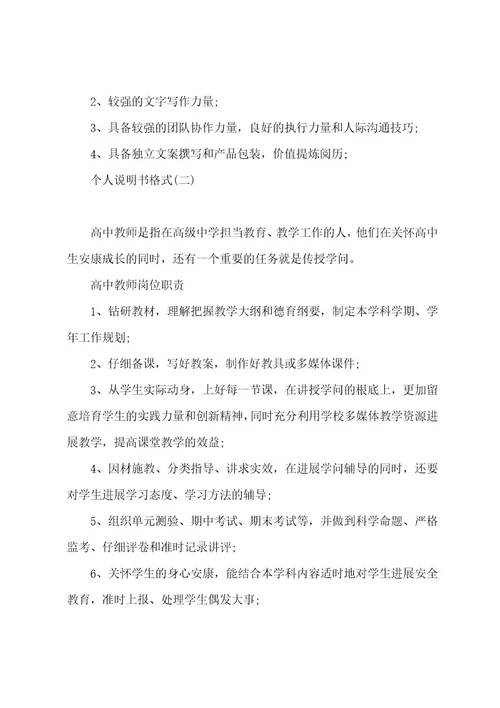 2、较强的文字写作力量;

3、具备较强的团队协作力量，良好的执行力量和人际沟通技巧;

4、具备独立文案撰写和产品包装，价值提炼阅历;

个人说明书格式(二)

高中教师是指在高级中学担当教育、教学工作的人，他们在关怀高中生安康成长的同时，还有一个重要的任务就是传授学问。

高中教师岗位职责

1、钻研教材，理解把握教学大纲和德育纲要，制定本学科学期、学年工作规划;

2、仔细备课，写好教案，制作好教具或多媒体课件;

3、从学生实际动身，上好每一节课，在讲授学问的根底上，更加留意培育学生的实践力量和创新精神，同时充分利用学校多媒体教学资源进展教学，提高课堂教学的效益;

4、因材施教、分类指导、讲求实效，在进展学问辅导的同时，还要对学生进展学习态度、学习方法的辅导;

5、组织单元测验、期中考试、期末考试等，并做到科学命题、严格监考、仔细评卷和准时记录讲评;

6、关怀学生的身心安康，能结合本学科内容适时地对学生进展安全教育，准时上报、处理学生偶发大事;